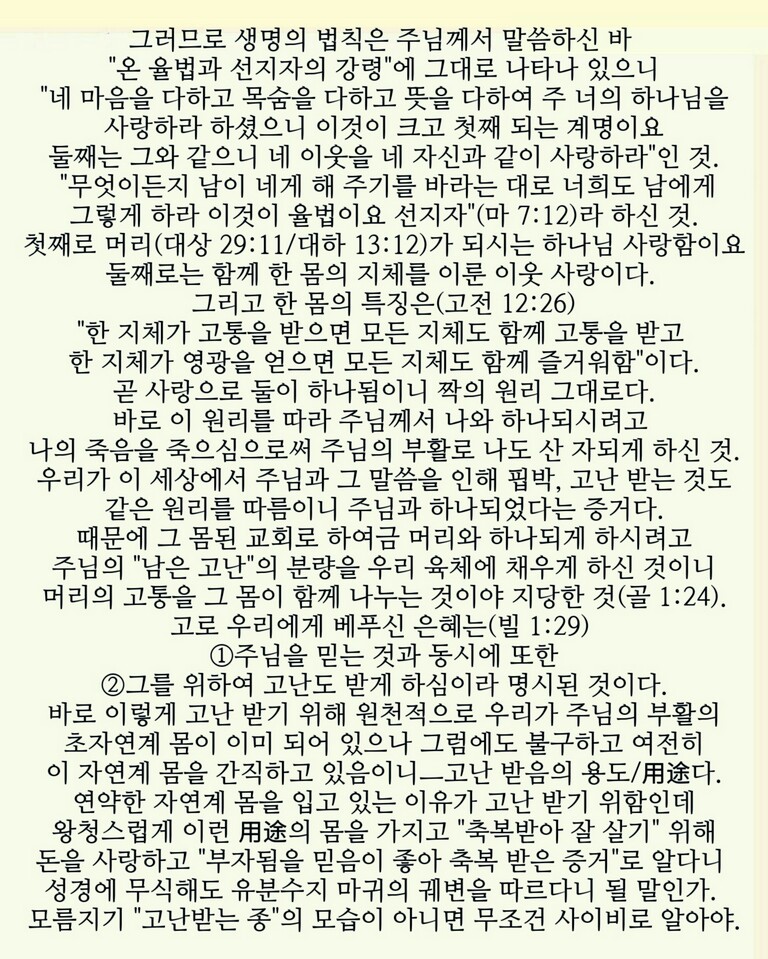 그러므로 생명의 법칙은 주님께서 말씀하신 바
"온 율법과 선지자의 강령"에 그대로 나타나 있으니
"네 마음을 다하고 목숨을 다하고 뜻을 다하여 주 너의 하나님을
사랑하라 하셨으니 이것이 크고 첫째 되는 계명이요
둘째는 그와 같으니 네 이웃을 네 자신과 같이 사랑하라"인 것.
"무엇이든지 남이 네게 해 주기를 바라는 대로 너희도 남에게
그렇게 하라 이것이 율법이요 선지자"(마 7:12)라 하신 것.
첫째로 머리(대상 29:11/대하 13:12)가 되시는 하나님 사랑함이요
둘째로는 함께 한 몸의 지체를 이룬 이웃 사랑이다.
그리고 한 몸의 특징은(고전 12:26)
"한 지체가 고통을 받으면 모든 지체도 함께 고통을 받고
한 지체가 영광을 얻으면 모든 지체도 함께 즐거워함"이다.
곧 사랑으로 둘이 하나됨이니 짝의 원리 그대로다.
바로 이 원리를 따라 주님께서 나와 하나되시려고
나의 죽음을 죽으심으로써 주님의 부활로 나도 산 자되게 하신 것.
우리가 이 세상에서 주님과 그 말씀을 인해 핍박, 고난 받는 것도
같은 원리를 따름이니 주님과 하나되었다는 증거다.
때문에 그 몸된 교회로 하여금 머리와 하나되게 하시려고
주님의 "남은 고난"의 분량을 우리 육체에 채우게 하신 것이니
머리의 고통을 그 몸이 함께 나누는 것이야 지당한 것(골 1:24).
고로 우리에게 베푸신 은혜는(빌 1:29)
①주님을 믿는 것과 동시에 또한
②그를 위하여 고난도 받게 하심이라 명시된 것이다.
바로 이렇게 고난 받기 위해 원천적으로 우리가 주님의 부활의
초자연계 몸이 이미 되어 있으나 그럼에도 불구하고 여전히
이 자연계 몸을 간직하고 있음이니—고난 받음의 용도/用途다.
연약한 자연계 몸을 입고 있는 이유가 고난 받기 위함인데
왕청스럽게 이런 用途의 몸을 가지고 "축복받아 잘 살기" 위해
돈을 사랑하고 "부자됨을 믿음이 좋아 축복 받은 증거"로 알다니
성경에 무식해도 유분수지 마귀의 궤변을 따르다니 될 말인가.
모름지기 "고난받는 종"의 모습이 아니면 무조건 사이비로 알아야.